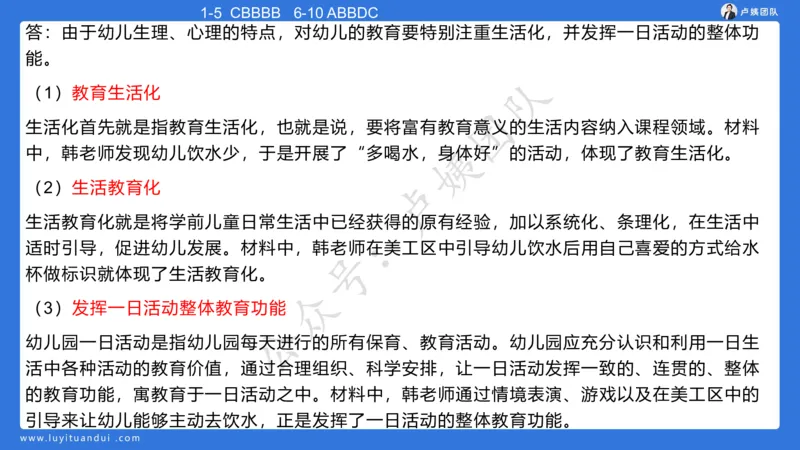 1-5 CBBBB 6-10 ABBDC

卢姨团队

答：由于幼儿生理、心理的特点，对幼儿的教育要特别注重生活化，并发挥一日活动的整体功能。

（1）教育生活化

生活化首先就是指教育生活化，也就是说，要将富有教育意义的生活内容纳入课程领域。材料中，韩老师发现幼儿饮水少，于是开展了“多喝水，身体好”的活动，体现了教育生活化。

（2）生活教育化

生活教育化就是将学前儿童日常生活中已经获得的原有经验，加以系统化、条理化，在生活中适时引导，促进幼儿发展。材料中，韩老师在美工区中引导幼儿饮水后用自己喜爱的方式给水杯做标识就体现了生活教育化。

（3）发挥一日活动整体教育功能

幼儿园一日活动是指幼儿园每天进行的所有保育、教育活动。幼儿园应充分认识和利用一日生活中各种活动的教育价值，通过合理组织、科学安排，让一日活动发挥一致的、连贯的、整体的教育功能，寓教育于一日活动之中。材料中，韩老师通过情境表演、游戏以及在美工区中的引导来让幼儿能够主动去饮水，正是发挥了一日活动的整体教育功能。

公众号·卢姨团队

www.luyituandui.com